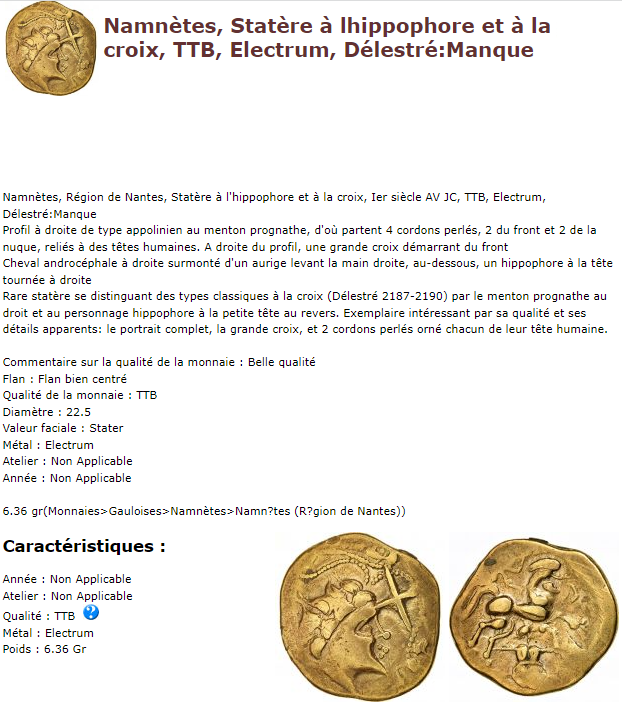 Namnètes, Statère à lhippophore et à la croix, TTB, Electrum, Délestré:Manque

Namnètes, Région de Nantes, Statère à l'hippophore et à la croix, Ier siècle AV JC, TTB, Electrum, Délestré:Manque
Profil à droite de type appolinien au menton prognathe, d'où partent 4 cordons perlés, 2 du front et 2 de la nuque, reliés à des têtes humaines. A droite du profil, une grande croix démarrant du front
Cheval androcéphale à droite surmonté d'un aurige levant la main droite, au-dessous, un hippophore à la tête tournée à droite
Rare statère se distinguant des types classiques à la croix (Délestré 2187-2190) par le menton prognathe au droit et au personnage hippophore à la petite tête au revers. Exemplaire intéressant par sa qualité et ses détails apparents: le portrait complet, la grande croix, et 2 cordons perlés orné chacun de leur tête humaine.

Commentaire sur la qualité de la monnaie : Belle qualité
Flan : Flan bien centré
Qualité de la monnaie : TTB
Diamètre : 22.5
Valeur faciale : Stater
Métal : Electrum
Atelier : Non Applicable
Année : Non Applicable

6.36 gr(Monnaies>Gauloises>Namnètes>Namn?tes (R?gion de Nantes))

Caractéristiques :

Année : Non Applicable
Atelier : Non Applicable
Qualité : TTB
Métal : Electrum
Poids : 6.36 Gr